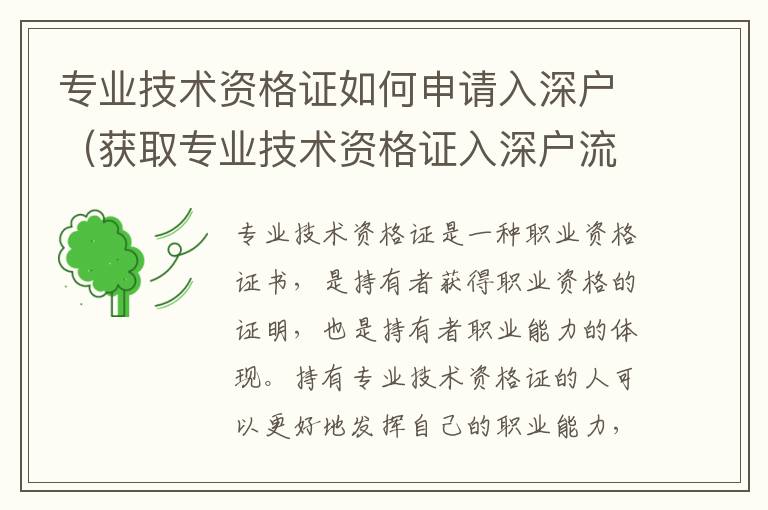 专业技术资格证如何申请入深户（获取专业技术资格证入深户流

专业技术资格证是一种职业资格证书，是持有者获得职业资格的证明，也是持有者职业能力的体现。持有专业技术资格证的人可以更好地发挥自己的职业能力，